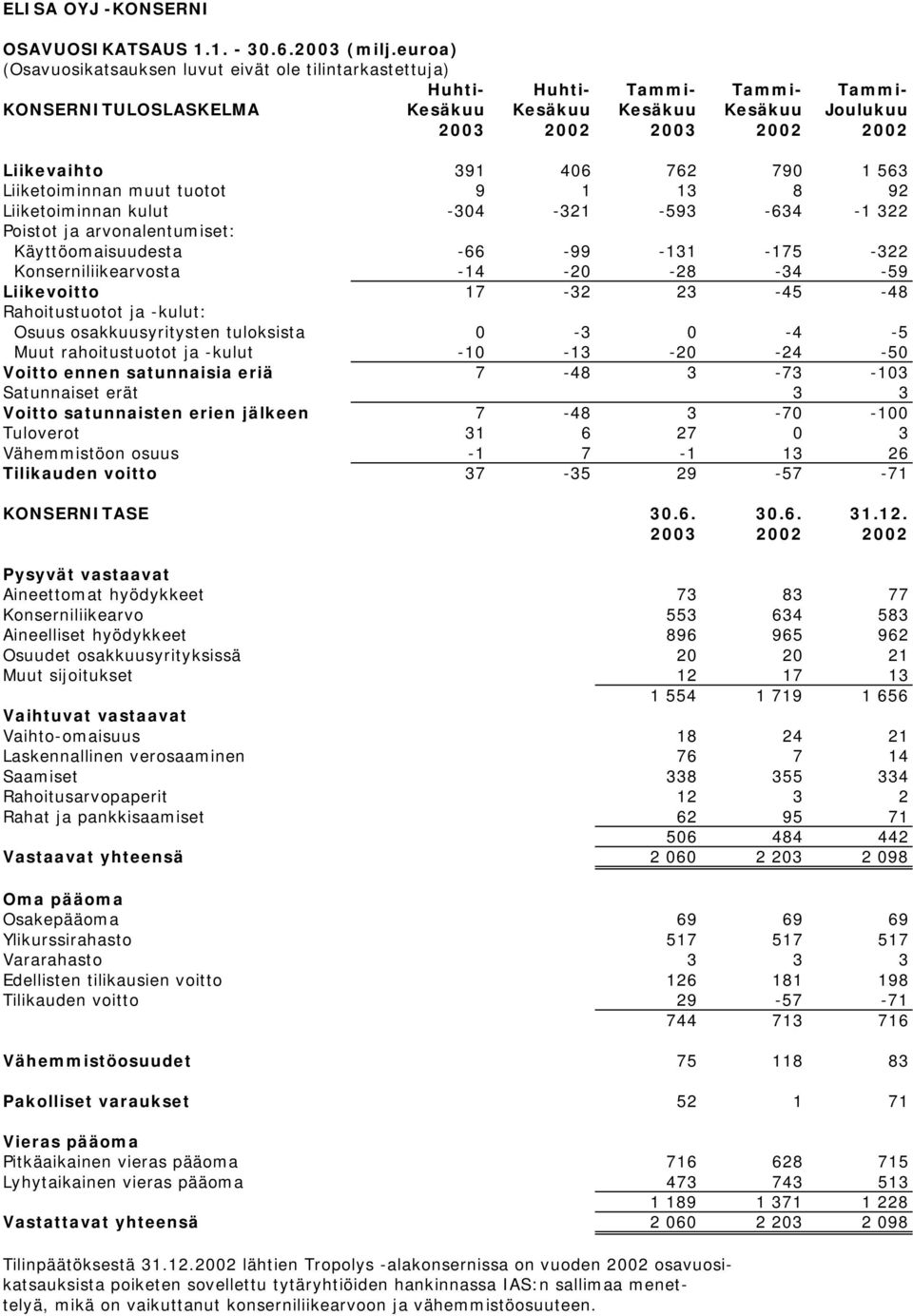 ELISA OYJ -KONSERNI

OSAVUOSIKATSAUS 1.1. - 30.6.2003 (milj.euroa)
(Osavuosikatsauksen luvut eivät ole tilintarkastettuja)

| KONSERNITULOSLASKELMA | Huhti-Kesäkuu 2003 | Huhti-Kesäkuu 2002 | Tammi-Kesäkuu 2003 | Tammi-Kesäkuu 2002 | Tammi-Joulukuu 2002 |
|---|---|---|---|---|---|
| Liikevaihto | 391 | 406 | 762 | 790 | 1 563 |
| Liiketoiminnan muut tuotot | 9 | 1 | 13 | 8 | 92 |
| Liiketoiminnan kulut | -304 | -321 | -593 | -634 | -1 322 |
| Poistot ja arvonalentumiset: | | | | | |
| Käyttöomaisuudesta | -66 | -99 | -131 | -175 | -322 |
| Konserniliikearvosta | -14 | -20 | -28 | -34 | -59 |
| Liikevoitto | 17 | -32 | 23 | -45 | -48 |
| Rahoitustuotot ja -kulut: | | | | | |
| Osuus osakkuusyritysten tuloksista | 0 | -3 | 0 | -4 | -5 |
| Muut rahoitustuotot ja -kulut | -10 | -13 | -20 | -24 | -50 |
| Voitto ennen satunnaisia eriä | 7 | -48 | 3 | -73 | -103 |
| Satunnaiset erät | | | | 3 | 3 |
| Voitto satunnaisten erien jälkeen | 7 | -48 | 3 | -70 | -100 |
| Tuloverot | 31 | 6 | 27 | 0 | 3 |
| Vähemmistöon osuus | -1 | 7 | -1 | 13 | 26 |
| Tilikauden voitto | 37 | -35 | 29 | -57 | -71 |

| KONSERNITASE | 30.6. 2003 | 30.6. 2002 | 31.12. 2002 |
|---|---|---|---|
| Pysyvät vastaavat | | | |
| Aineettomat hyödykkeet | 73 | 83 | 77 |
| Konserniliikearvo | 553 | 634 | 583 |
| Aineelliset hyödykkeet | 896 | 965 | 962 |
| Osuudet osakkuusyrityksissä | 20 | 20 | 21 |
| Muut sijoitukset | 12 | 17 | 13 |
| | 1 554 | 1 719 | 1 656 |
| Vaihtuvat vastaavat | | | |
| Vaihto-omaisuus | 18 | 24 | 21 |
| Laskennallinen verosaaminen | 76 | 7 | 14 |
| Saamiset | 338 | 355 | 334 |
| Rahoitusarvopaperit | 12 | 3 | 2 |
| Rahat ja pankkisaamiset | 62 | 95 | 71 |
| | 506 | 484 | 442 |
| Vastaavat yhteensä | 2 060 | 2 203 | 2 098 |
| Oma pääoma | | | |
| Osakepääoma | 69 | 69 | 69 |
| Ylikurssirahasto | 517 | 517 | 517 |
| Vararahasto | 3 | 3 | 3 |
| Edellisten tilikausien voitto | 126 | 181 | 198 |
| Tilikauden voitto | 29 | -57 | -71 |
| | 744 | 713 | 716 |
| Vähemmistöosuudet | 75 | 118 | 83 |
| Pakolliset varaukset | 52 | 1 | 71 |
| Vieras pääoma | | | |
| Pitkäaikainen vieras pääoma | 716 | 628 | 715 |
| Lyhytaikainen vieras pääoma | 473 | 743 | 513 |
| | 1 189 | 1 371 | 1 228 |
| Vastattavat yhteensä | 2 060 | 2 203 | 2 098 |

Tilinpäätöksestä 31.12.2002 lähtien Tropolys -alakonsernissa on vuoden 2002 osavuosikatsauksista poiketen sovellettu tytäryhtiöiden hankinnassa IAS:n sallimaa menettelyä, mikä on vaikuttanut konserniliikearvoon ja vähemmistöosuuteen.